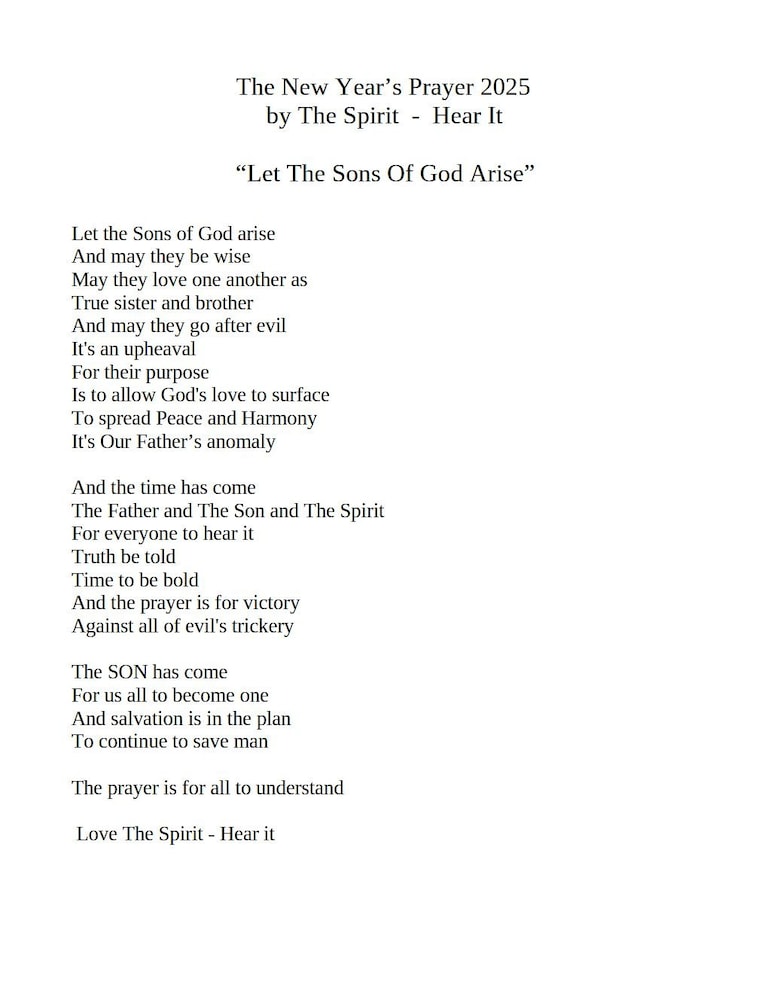 The New Year’s Prayer 2025
by The Spirit - Hear It

“Let The Sons Of God Arise”

Let the Sons of God arise
And may they be wise
May they love one another as
True sister and brother
And may they go after evil
It's an upheaval
For their purpose
Is to allow God's love to surface
To spread Peace and Harmony
It's Our Father’s anomaly

And the time has come
The Father and The Son and The Spirit
For everyone to hear it
Truth be told
Time to be bold
And the prayer is for victory
Against all of evil's trickery

The SON has come
For us all to become one
And salvation is in the plan
To continue to save man

The prayer is for all to understand

Love The Spirit - Hear it